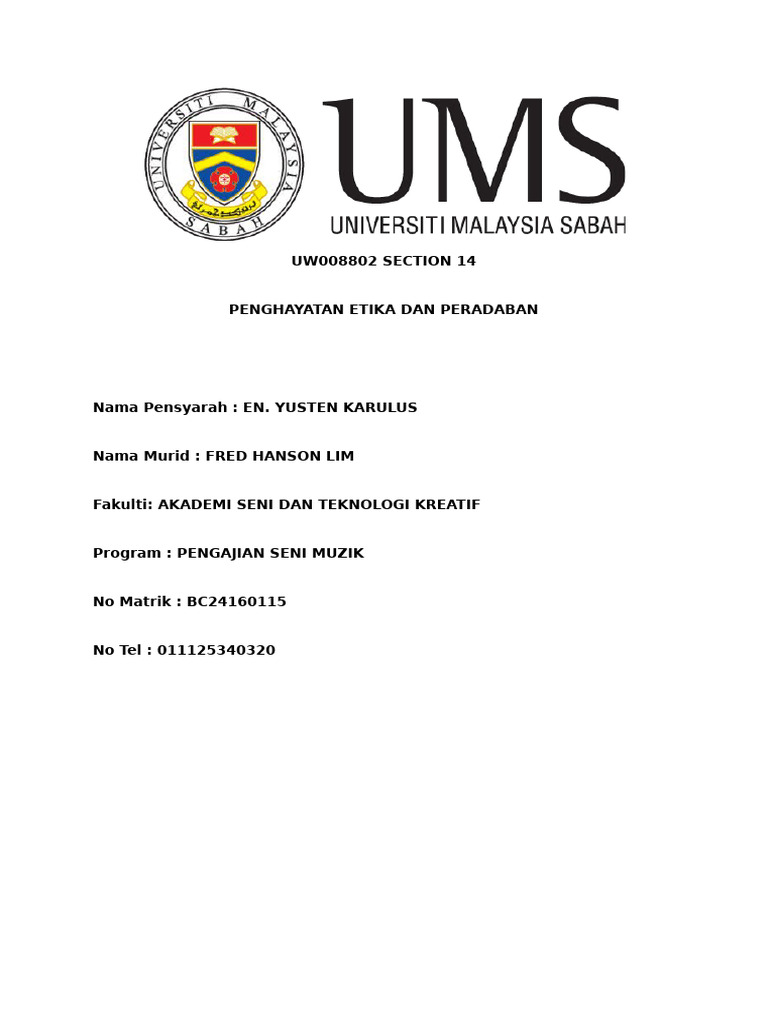 UNIVERSITI MALAYSIA SABAH

UMS
UNIVERSITI MALAYSIA SABAH

UW008802 SECTION 14

PENGHAYATAN ETIKA DAN PERADABAN

Nama Pensyarah : EN. YUSTEN KARULUS

Nama Murid : FRED HANSON LIM

Fakulti: AKADEMI SENI DAN TEKNOLOGI KREATIF

Program : PENGAJIAN SENI MUZIK

No Matrik : BC24160115

No Tel : 011125340320